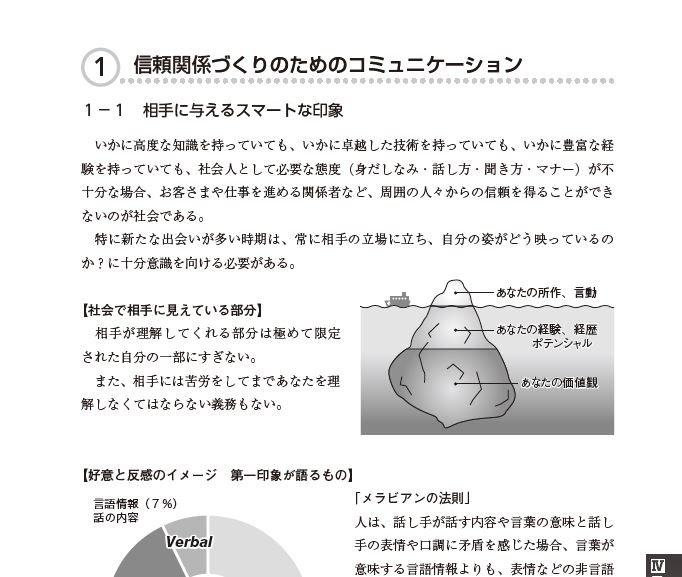 1 信頼関係づくりのためのコミュニケーション

1－1　相手に与えるスマートな印象

いかに高度な知識を持っていても、いかに卓越した技術を持っていても、いかに豊富な経験を持っていても、社会人として必要な態度（身だしなみ・話し方・聞き方・マナー）が不十分な場合、お客さまや仕事を進める関係者など、周囲の人々からの信頼を得ることができないのが社会である。

特に新たな出会いが多い時期は、常に相手の立場に立ち、自分の姿がどう映っているのか？に十分意識を向ける必要がある。

【社会で相手に見えている部分】

相手が理解してくれる部分は極めて限定された自分の一部にすぎない。

また、相手には苦労をしてまであなたを理解しなくてはならない義務もない。

あなたの所作、言動

あなたの経験、経歴
ポテンシャル

あなたの価値観

【好意と反感のイメージ　第一印象が語るもの】

言語情報（７％）
話の内容

Verbal

「メラビアンの法則」

人は、話し手が話す内容や言葉の意味と話し手の表情や口調に矛盾を感じた場合、言葉が意味する言語情報よりも、表情などの非言語

IV